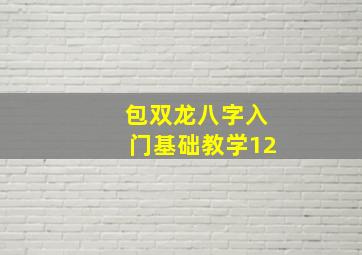 包双龙八字入门基础教学12